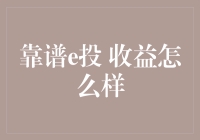 靠谱e投 收益怎么样